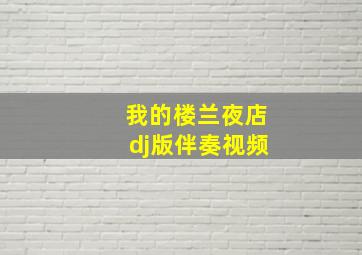 我的楼兰夜店
dj版伴奏视频